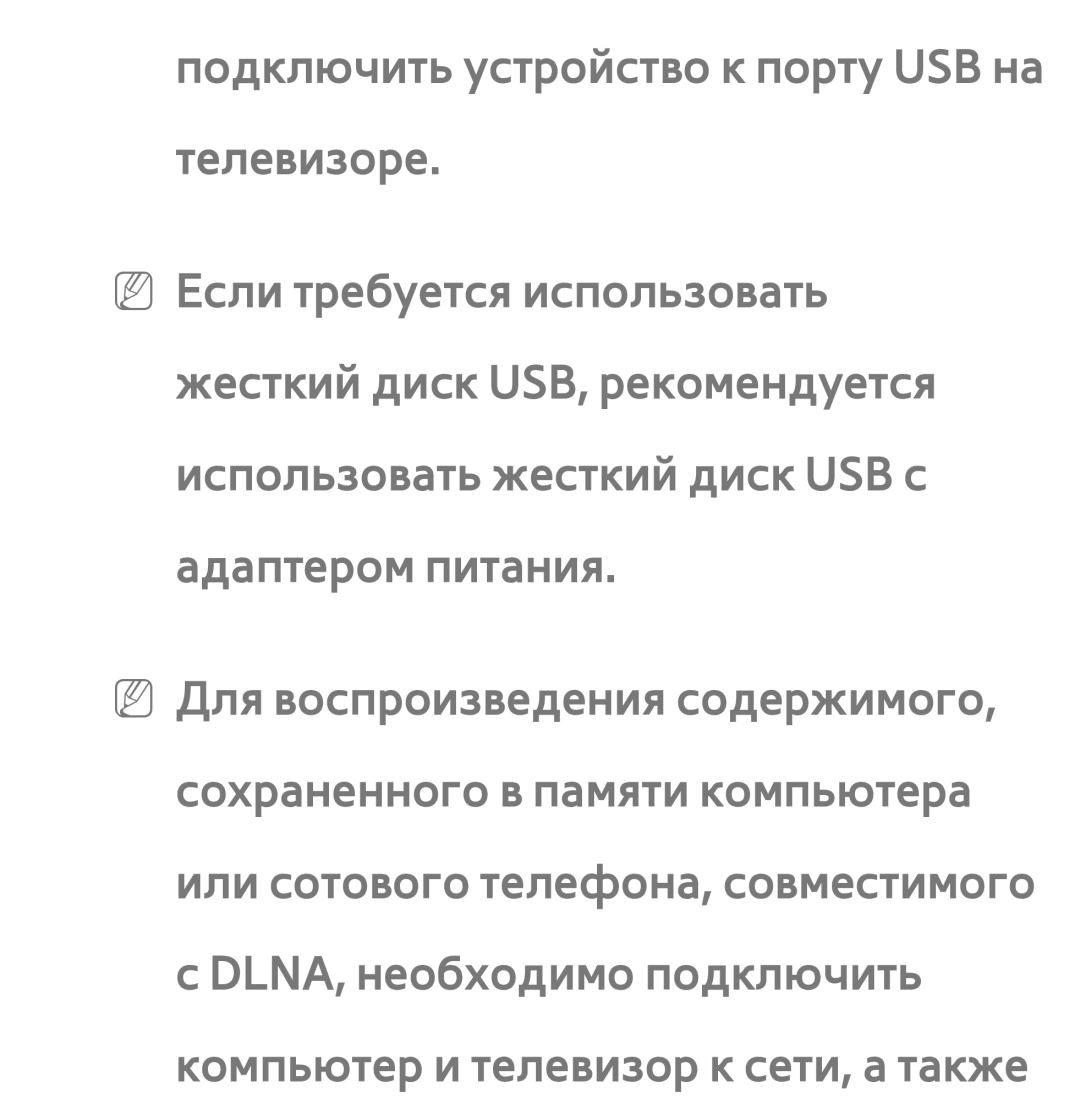 подключить устройство к порту USB на телевизоре.

Если требуется использовать жесткий диск USB, рекомендуется использовать жесткий диск USB с адаптером питания.

Для воспроизведения содержимого, сохраненного в памяти компьютера или сотового телефона, совместимого с DLNA, необходимо подключить компьютер и телевизор к сети, а также